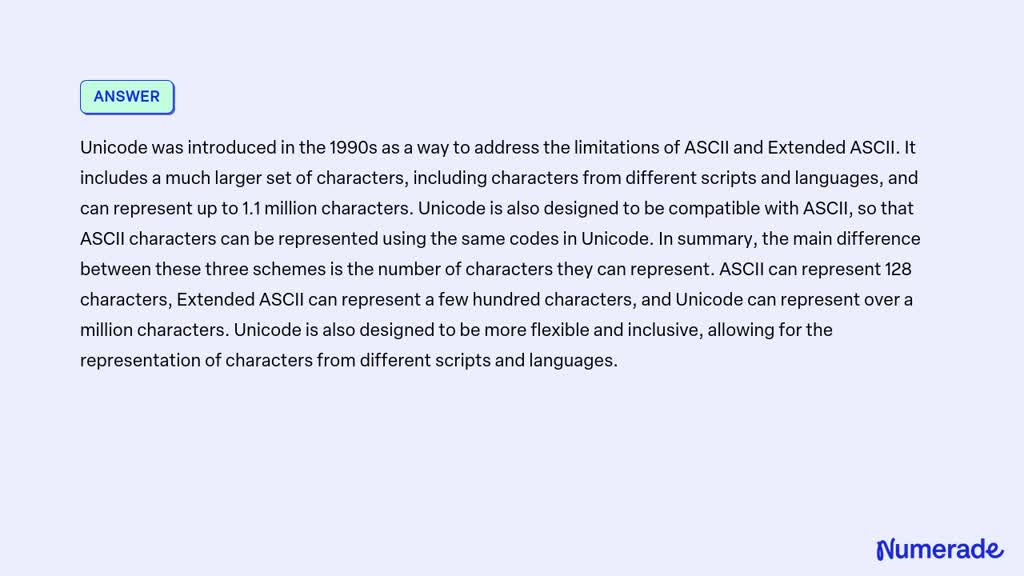 ANSWER

Unicode was introduced in the 1990s as a way to address the limitations of ASCII and Extended ASCII. It includes a much larger set of characters, including characters from different scripts and languages, and can represent up to 1.1 million characters. Unicode is also designed to be compatible with ASCII, so that ASCII characters can be represented using the same codes in Unicode. In summary, the main difference between these three schemes is the number of characters they can represent. ASCII can represent 128 characters, Extended ASCII can represent a few hundred characters, and Unicode can represent over a million characters. Unicode is also designed to be more flexible and inclusive, allowing for the representation of characters from different scripts and languages.

Numerade